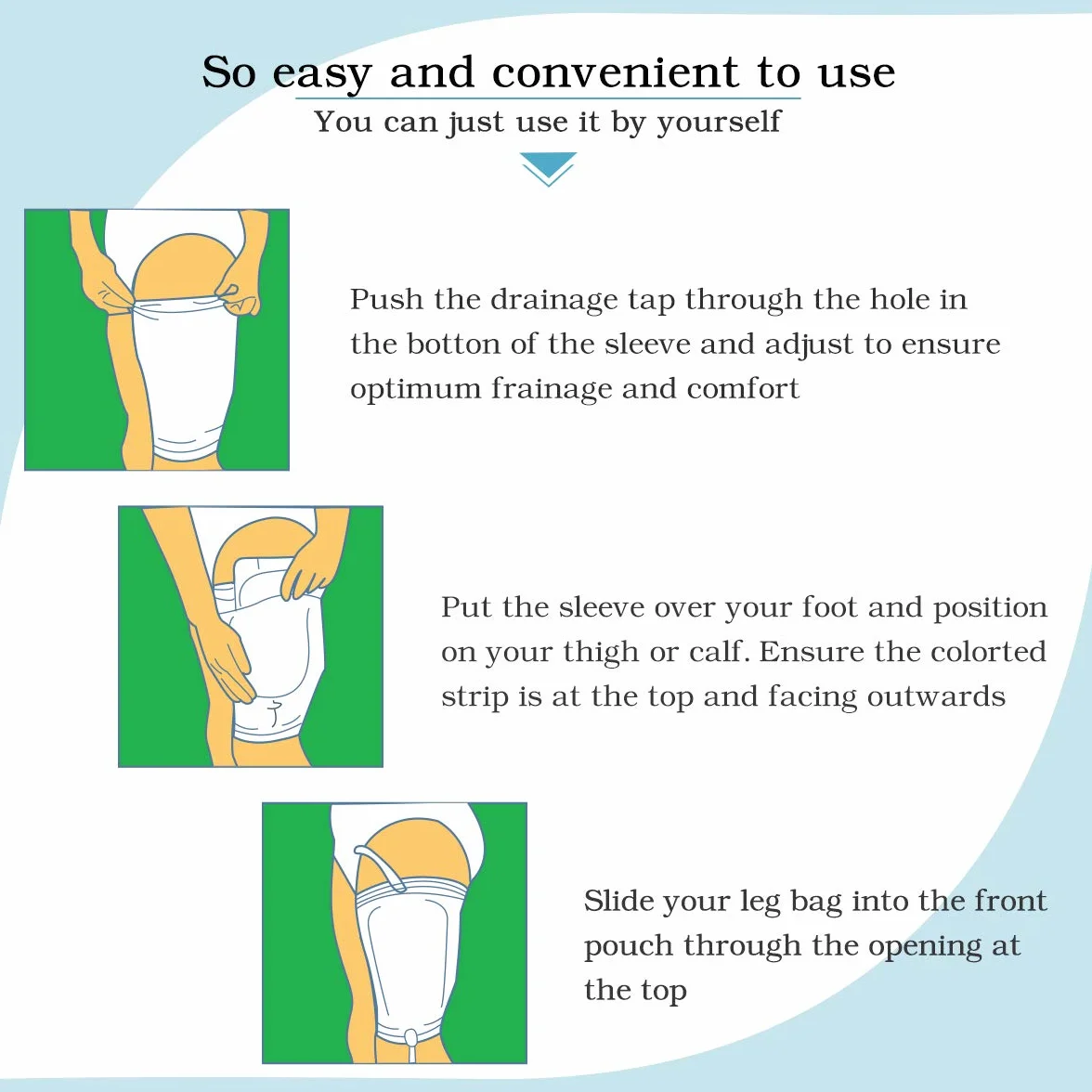 So easy and convenient to use

You can just use it by yourself

Push the drainage tap through the hole in the botton of the sleeve and adjust to ensure optimum frainage and comfort

Put the sleeve over your foot and position on your thigh or calf. Ensure the colorted strip is at the top and facing outwards

Slide your leg bag into the front pouch through the opening at the top